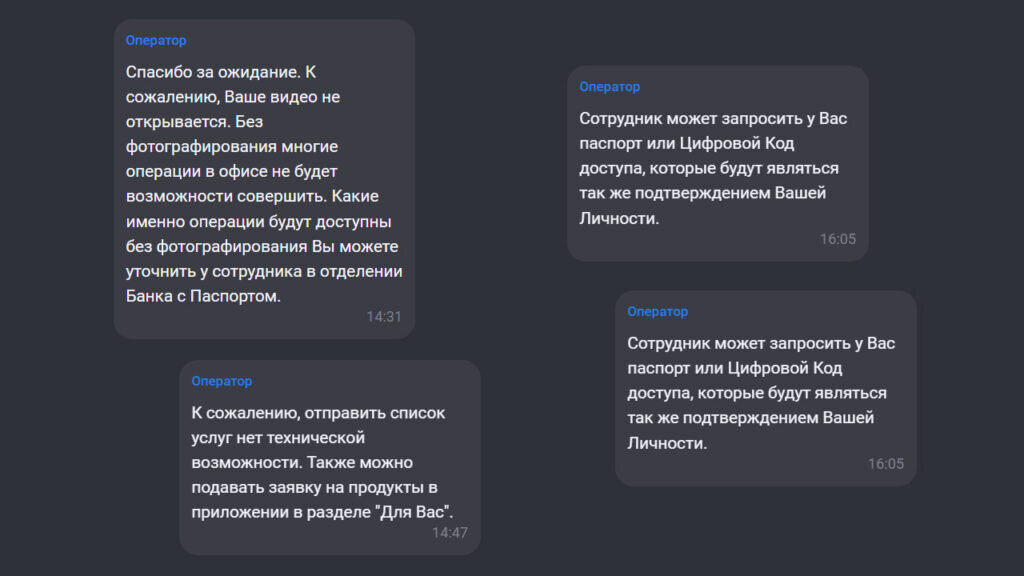 Оператор

Спасибо за ожидание. К сожалению, Ваше видео не открывается. Без фотографирования многие операции в офисе не будет возможности совершить. Какие именно операции будут доступны без фотографирования Вы можете уточнить у сотрудника в отделении Банка с Паспортом.

14:31

Оператор

К сожалению, отправить список услуг нет технической возможности. Также можно подавать заявку на продукты в приложении в разделе "Для Вас".

14:47

Оператор

Сотрудник может запросить у Вас паспорт или Цифровой Код доступа, которые будут являться так же подтверждением Вашей Личности.

16:05

Оператор

Сотрудник может запросить у Вас паспорт или Цифровой Код доступа, которые будут являться так же подтверждением Вашей Личности.

16:05